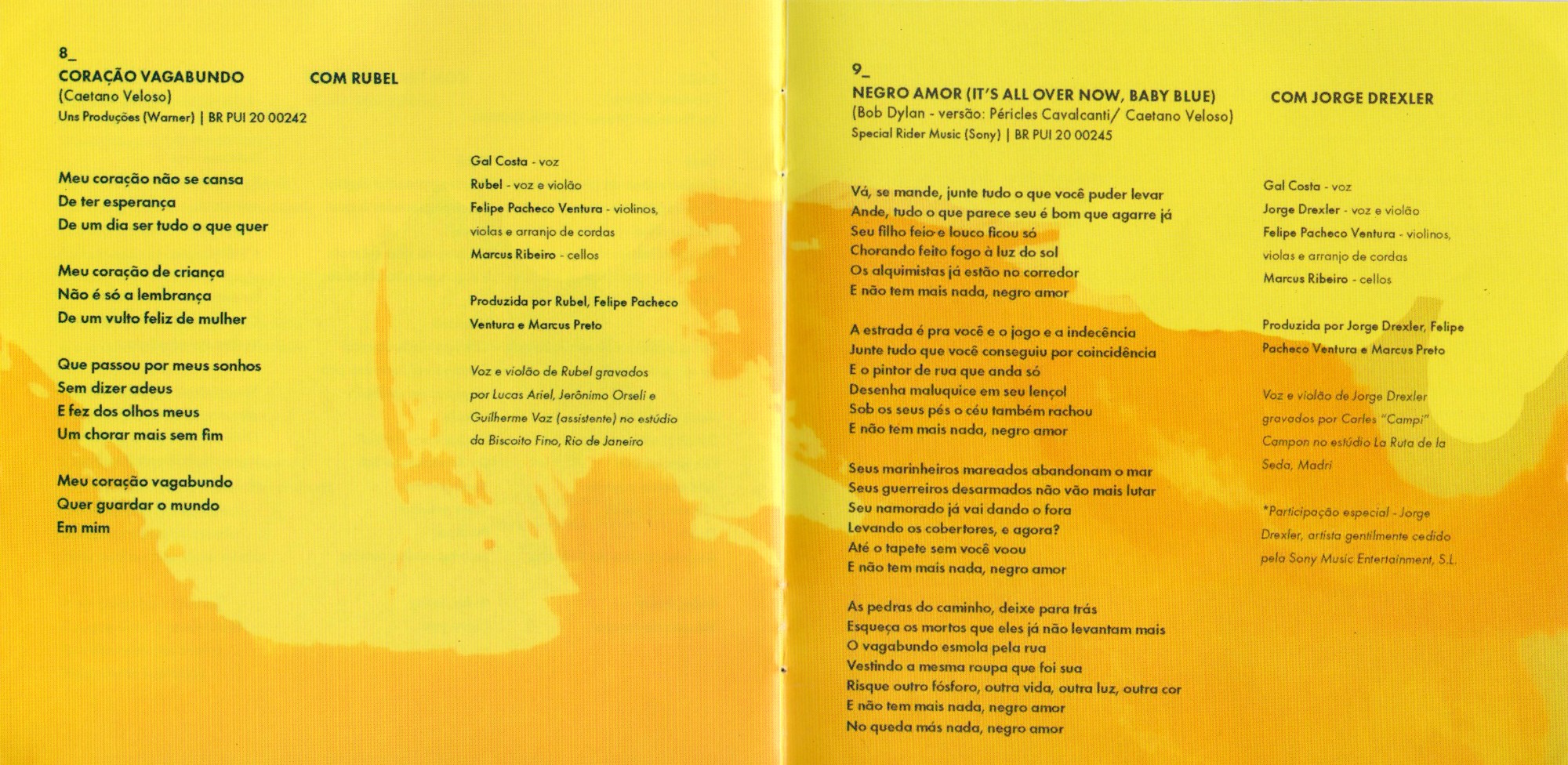 8_
CORAÇÃO VAGABUNDO COM RUBEL
(Caetano Veloso)
Uns Produções (Warner) | BR PUI 20 00242

Meu coração não se cansa
De ter esperança
De um dia ser tudo o que quer

Meu coração de criança
Não é só a lembrança
De um vulto feliz de mulher

Que passou por meus sonhos
Sem dizer adeus
E fez dos olhos meus
Um chorar mais sem fim

Meu coração vagabundo
Quer guardar o mundo
Em mim

Gal Costa - voz
Rubel - voz e violão
Felipe Pacheco Ventura - violinos, violas e arranjo de cordas
Marcus Ribeiro - cellos

Produzida por Rubel, Felipe Pacheco Ventura e Marcus Preto

Voz e violão de Rubel gravados por Lucas Ariel, Jerônimo Orseli e Guilherme Vaz (assistente) no estúdio da Biscoito Fino, Rio de Janeiro

9_
NEGRO AMOR (IT'S ALL OVER NOW, BABY BLUE) COM JORGE DREXLER
(Bob Dylan - versão: Péricles Cavalcanti/ Caetano Veloso)
Special Rider Music (Sony) | BR PUI 20 00245

Vá, se mande, junte tudo o que você puder levar
Ande, tudo o que parece seu é bom que agarre já
Seu filho feio e louco ficou só
Chorando feito fogo à luz do sol
Os alquimistas já estão no corredor
E não tem mais nada, negro amor

A estrada é pra você e o jogo e a indecência
Junte tudo que você conseguiu por coincidência
E o pintor de rua que anda só
Desenha maluquice em seu lençol
Sob os seus pés o céu também rachou
E não tem mais nada, negro amor

Seus marinheiros mareados abandonam o mar
Seus guerreiros desarmados não vão mais lutar
Seu namorado já vai dando o fora
Levando os cobertores, e agora?
Até o tapete sem você voou
E não tem mais nada, negro amor

As pedras do caminho, deixe para trás
Esqueça os mortos que eles já não levantam mais
O vagabundo esmola pela rua
Vestindo a mesma roupa que foi sua
Risque outro fósforo, outra vida, outra luz, outra cor
E não tem mais nada, negro amor
No queda más nada, negro amor

Gal Costa - voz
Jorge Drexler - voz e violão
Felipe Pacheco Ventura - violinos, violas e arranjo de cordas
Marcus Ribeiro - cellos

Produzida por Jorge Drexler, Felipe Pacheco Ventura e Marcus Preto

Voz e violão de Jorge Drexler gravados por Carles "Campi" Campon no estúdio La Ruta de la Seda, Madri

*Participação especial - Jorge Drexler, artista gentilmente cedido pela Sony Music Entertainment, S.L.